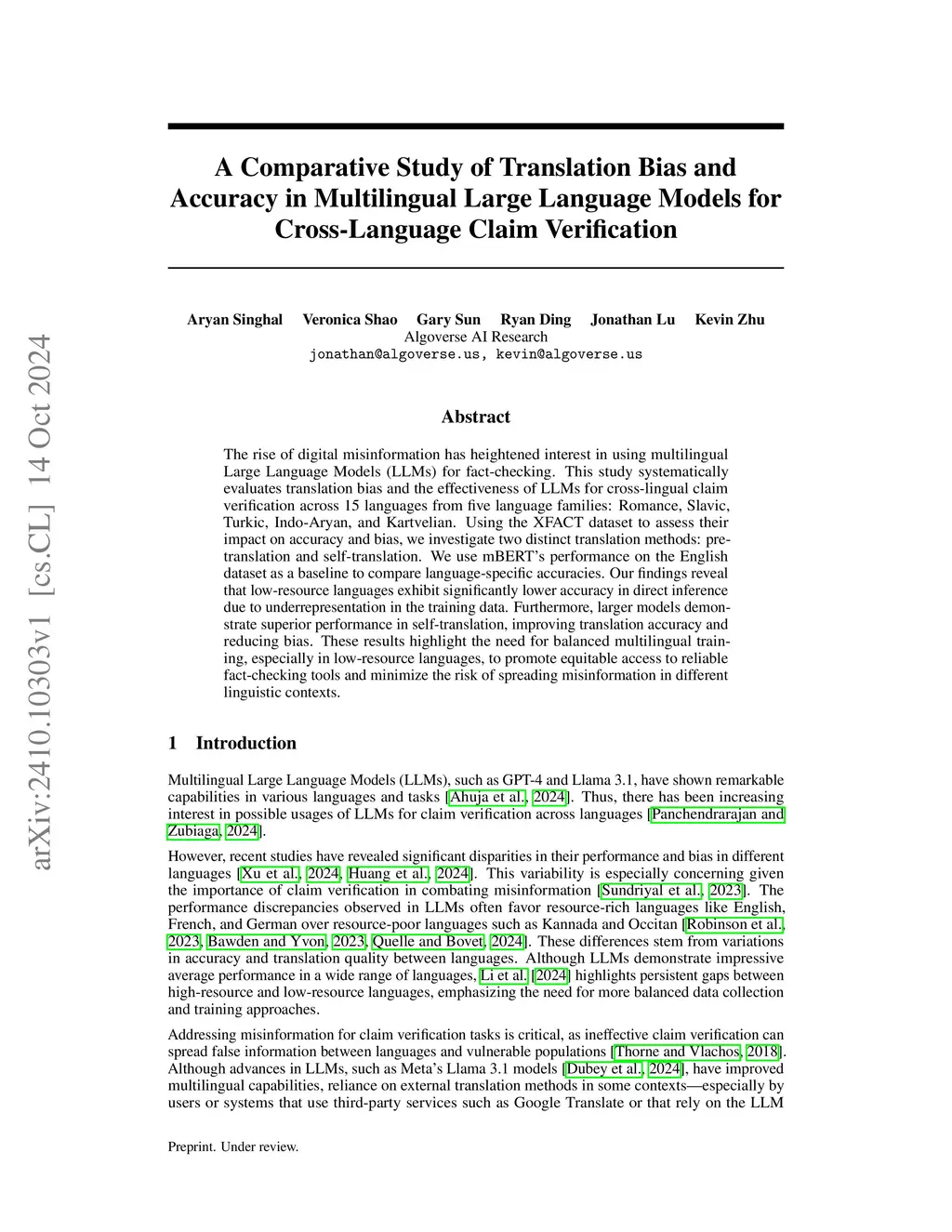 arXiv:2410.10303v1 [cs.CL] 14 Oct 2024

A Comparative Study of Translation Bias and Accuracy in Multilingual Large Language Models for Cross-Language Claim Verification

Aryan Singhal Veronica Shao Gary Sun Ryan Ding Jonathan Lu Kevin Zhu
Algoverse AI Research
jonathan@algoverse.us, kevin@algoverse.us

Abstract

The rise of digital misinformation has heightened interest in using multilingual Large Language Models (LLMs) for fact-checking. This study systematically evaluates translation bias and the effectiveness of LLMs for cross-lingual claim verification across 15 languages from five language families: Romance, Slavic, Turkic, Indo-Aryan, and Kartvelian. Using the XFACT dataset to assess their impact on accuracy and bias, we investigate two distinct translation methods: pre-translation and self-translation. We use mBERT's performance on the English dataset as a baseline to compare language-specific accuracies. Our findings reveal that low-resource languages exhibit significantly lower accuracy in direct inference due to underrepresentation in the training data. Furthermore, larger models demonstrate superior performance in self-translation, improving translation accuracy and reducing bias. These results highlight the need for balanced multilingual training, especially in low-resource languages, to promote equitable access to reliable fact-checking tools and minimize the risk of spreading misinformation in different linguistic contexts.

1 Introduction

Multilingual Large Language Models (LLMs), such as GPT-4 and Llama 3.1, have shown remarkable capabilities in various languages and tasks [Ahuja et al., 2024]. Thus, there has been increasing interest in possible usages of LLMs for claim verification across languages [Panchendrarajan and Zubiaga, 2024].

However, recent studies have revealed significant disparities in their performance and bias in different languages [Xu et al., 2024, Huang et al., 2024]. This variability is especially concerning given the importance of claim verification in combating misinformation [Sundriyal et al., 2023]. The performance discrepancies observed in LLMs often favor resource-rich languages like English, French, and German over resource-poor languages such as Kannada and Occitan [Robinson et al., 2023, Bawden and Yvon, 2023, Quelle and Bovet, 2024]. These differences stem from variations in accuracy and translation quality between languages. Although LLMs demonstrate impressive average performance in a wide range of languages, Li et al. [2024] highlights persistent gaps between high-resource and low-resource languages, emphasizing the need for more balanced data collection and training approaches.

Addressing misinformation for claim verification tasks is critical, as ineffective claim verification can spread false information between languages and vulnerable populations [Thorne and Vlachos, 2018]. Although advances in LLMs, such as Meta's Llama 3.1 models [Dubey et al., 2024], have improved multilingual capabilities, reliance on external translation methods in some contexts—especially by users or systems that use third-party services such as Google Translate or that rely on the LLM

Preprint. Under review.